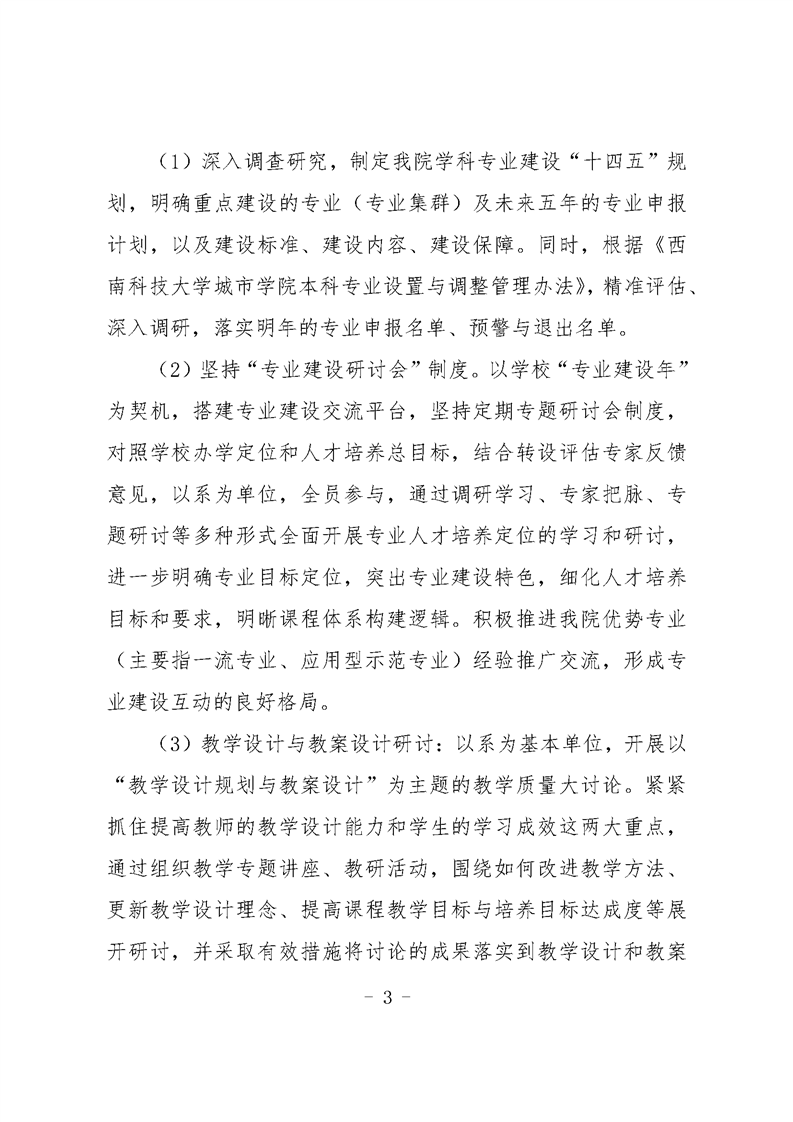 （1）深入调查研究，制定我院学科专业建设“十四五”规划，明确重点建设的专业（专业集群）及未来五年的专业申报计划，以及建设标准、建设内容、建设保障。同时，根据《西南科技大学城市学院本科专业设置与调整管理办法》，精准评估、深入调研，落实明年的专业申报名单、预警与退出名单。

（2）坚持“专业建设研讨会”制度。以学校“专业建设年”为契机，搭建专业建设交流平台，坚持定期专题研讨会制度，对照学校办学定位和人才培养总目标，结合转设评估专家反馈意见，以系为单位，全员参与，通过调研学习、专家把脉、专题研讨等多种形式全面开展专业人才培养定位的学习和研讨，进一步明确专业目标定位，突出专业建设特色，细化人才培养目标和要求，明晰课程体系构建逻辑。积极推进我院优势专业（主要指一流专业、应用型示范专业）经验推广交流，形成专业建设互动的良好格局。

（3）教学设计与教案设计研讨：以系为基本单位，开展以“教学设计规划与教案设计”为主题的教学质量大讨论。紧紧抓住提高教师的教学设计能力和学生的学习成效这两大重点，通过组织教学专题讲座、教研活动，围绕如何改进教学方法、更新教学设计理念、提高课程教学目标与培养目标达成度等展开研讨，并采取有效措施将讨论的成果落实到教学设计和教案

- 3 -